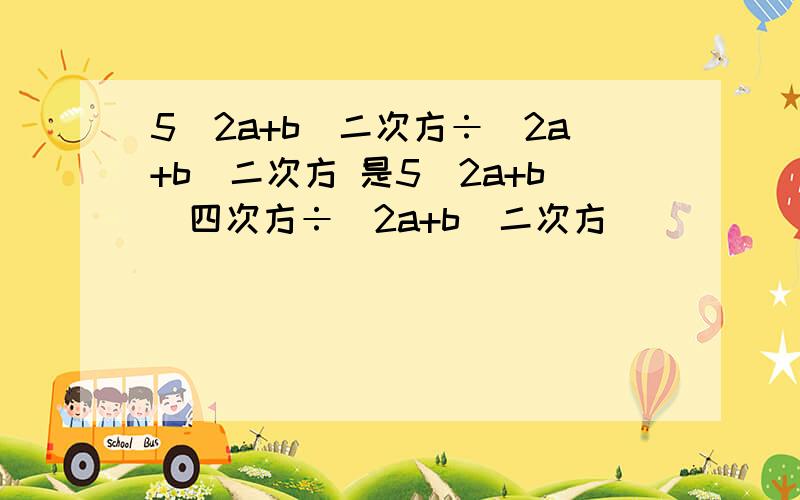 5（2a+b）二次方÷（2a+b）二次方 是5（2a+b）四次方÷（2a+b）二次方

School Bus